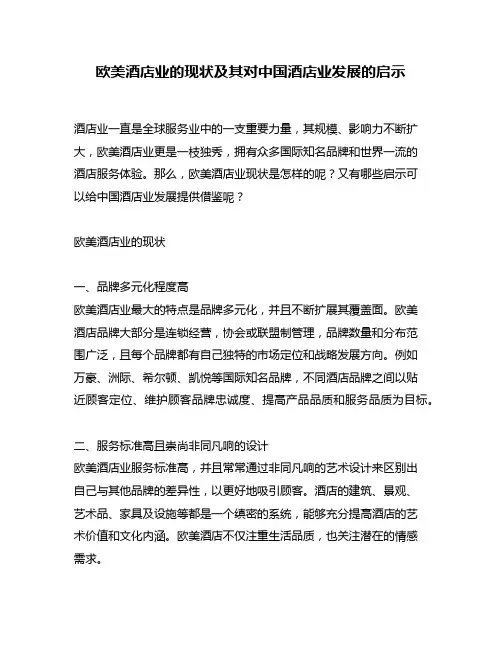 欧美酒店业的现状及其对中国酒店业发展的启示

酒店业一直是全球服务业中的一支重要力量，其规模、影响力不断扩大，欧美酒店业更是一枝独秀，拥有众多国际知名品牌和世界一流的酒店服务体验。那么，欧美酒店业现状是怎样的呢？又有哪些启示可以给中国酒店业发展提供借鉴呢？

欧美酒店业的现状

一、品牌多元化程度高
欧美酒店业最大的特点是品牌多元化，并且不断扩展其覆盖面。欧美酒店品牌大部分是连锁经营，协会或联盟制管理，品牌数量和分布范围广泛，且每个品牌都有自己独特的市场定位和战略发展方向。例如万豪、洲际、希尔顿、凯悦等国际知名品牌，不同酒店品牌之间以贴近顾客定位、维护顾客品牌忠诚度、提高产品品质和服务品质为目标。

二、服务标准高且崇尚非同凡响的设计
欧美酒店业服务标准高，并且常常通过非同凡响的艺术设计来区别出自己与其他品牌的差异性，以更好地吸引顾客。酒店的建筑、景观、艺术品、家具及设施等都是一个缜密的系统，能够充分提高酒店的艺术价值和文化内涵。欧美酒店不仅注重生活品质，也关注潜在的情感需求。